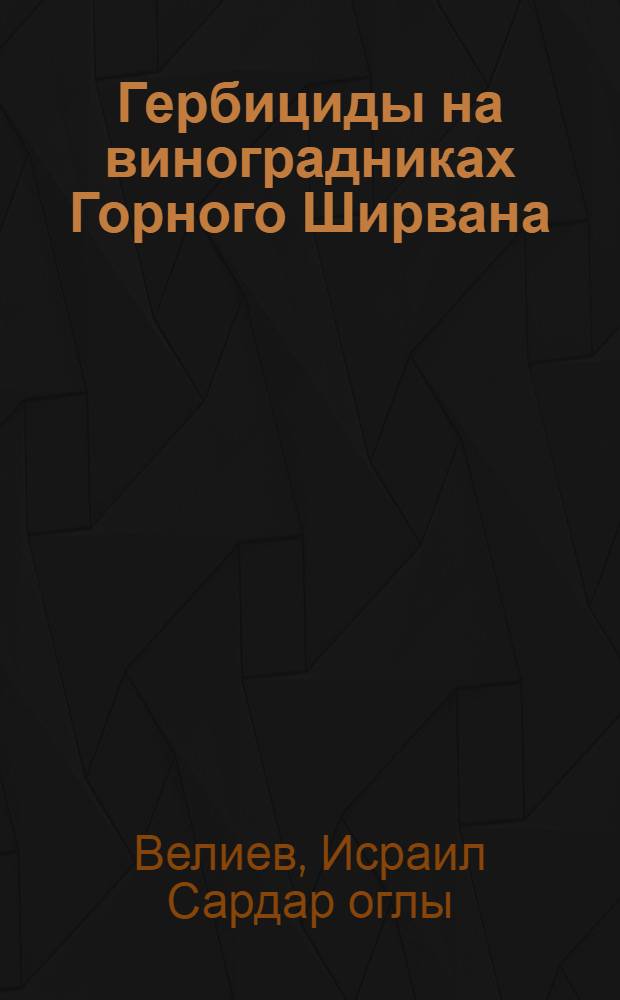 Гербициды на виноградниках Горного Ширвана

Велиев, Исраил Сардар оглы